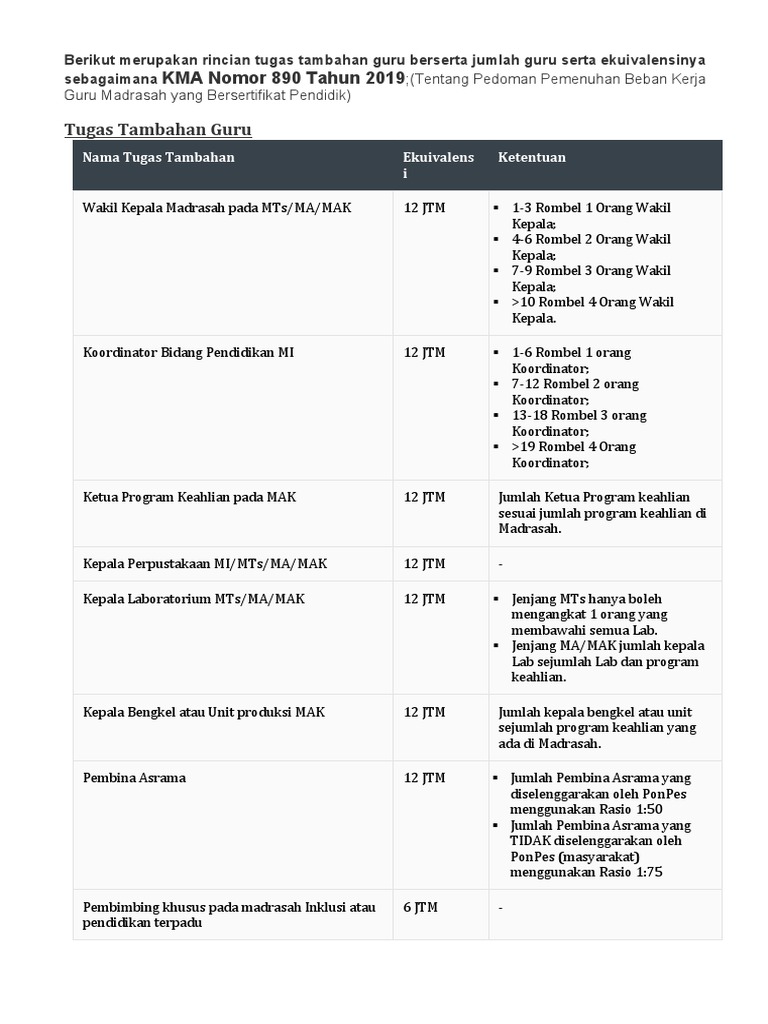 Berikut merupakan rincian tugas tambahan guru berserta jumlah guru serta ekuivalensinya sebagaimana KMA Nomor 890 Tahun 2019;(Tentang Pedoman Pemenuhan Beban Kerja Guru Madrasah yang Bersertifikat Pendidik)

Tugas Tambahan Guru

| Nama Tugas Tambahan | Ekuivalensi | Ketentuan |
|---|---|---|
| Wakil Kepala Madrasah pada MTs/MA/MAK | 12 JTM | ▪ 1-3 Rombel 1 Orang Wakil Kepala; ▪ 4-6 Rombel 2 Orang Wakil Kepala; ▪ 7-9 Rombel 3 Orang Wakil Kepala; ▪ >10 Rombel 4 Orang Wakil Kepala. |
| Koordinator Bidang Pendidikan MI | 12 JTM | ▪ 1-6 Rombel 1 orang Koordinator; ▪ 7-12 Rombel 2 orang Koordinator; ▪ 13-18 Rombel 3 orang Koordinator; ▪ >19 Rombel 4 Orang Koordinator; |
| Ketua Program Keahlian pada MAK | 12 JTM | Jumlah Ketua Program keahlian sesuai jumlah program keahlian di Madrasah. |
| Kepala Perpustakaan MI/MTs/MA/MAK | 12 JTM | - |
| Kepala Laboratorium MTs/MA/MAK | 12 JTM | ▪ Jenjang MTs hanya boleh mengangkat 1 orang yang membawahi semua Lab. ▪ Jenjang MA/MAK jumlah kepala Lab sejumlah Lab dan program keahlian. |
| Kepala Bengkel atau Unit produksi MAK | 12 JTM | Jumlah kepala bengkel atau unit sejumlah program keahlian yang ada di Madrasah. |
| Pembina Asrama | 12 JTM | ▪ Jumlah Pembina Asrama yang diselenggarakan oleh PonPes menggunakan Rasio 1:50 ▪ Jumlah Pembina Asrama yang TIDAK diselenggarakan oleh PonPes (masyarakat) menggunakan Rasio 1:75 |
| Pembimbing khusus pada madrasah Inklusi atau pendidikan terpadu | 6 JTM | - |